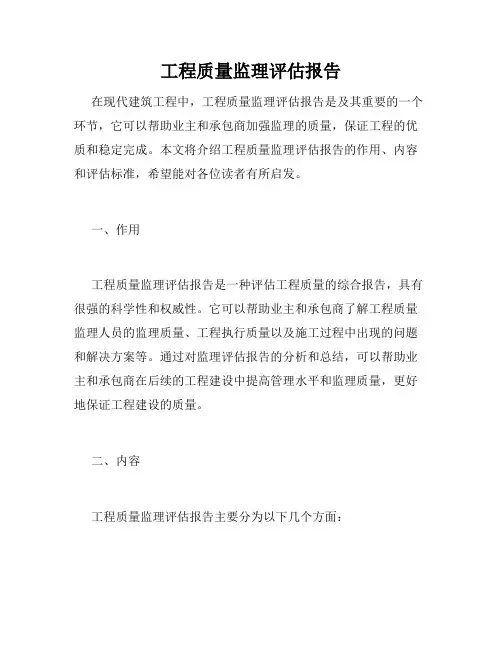 工程质量监理评估报告

在现代建筑工程中，工程质量监理评估报告是及其重要的一个环节，它可以帮助业主和承包商加强监理的质量，保证工程的优质和稳定完成。本文将介绍工程质量监理评估报告的作用、内容和评估标准，希望能对各位读者有所启发。

一、作用

工程质量监理评估报告是一种评估工程质量的综合报告，具有很强的科学性和权威性。它可以帮助业主和承包商了解工程质量监理人员的监理质量、工程执行质量以及施工过程中出现的问题和解决方案等。通过对监理评估报告的分析和总结，可以帮助业主和承包商在后续的工程建设中提高管理水平和监理质量，更好地保证工程建设的质量。

二、内容

工程质量监理评估报告主要分为以下几个方面：